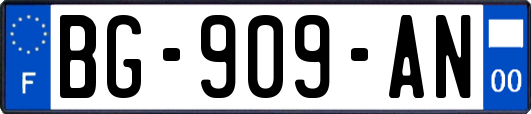 F
BG-909-AN
00